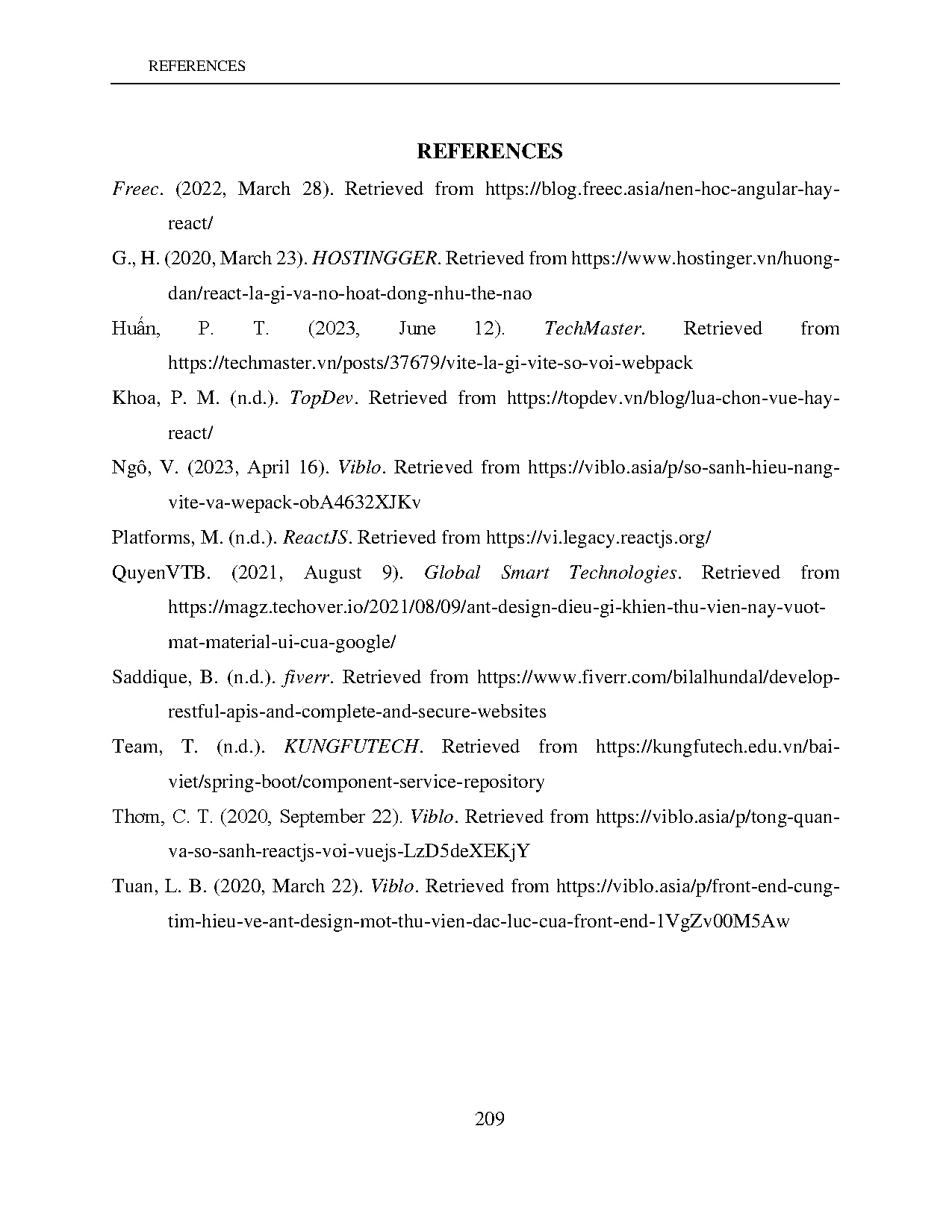 REFERENCES

REFERENCES

Freec. (2022, March 28). Retrieved from https://blog.freec.asia/nen-hoc-angular-hay-react/

G., H. (2020, March 23). HOSTINGGER. Retrieved from https://www.hostinger.vn/huong-dan/react-la-gi-va-no-hoat-dong-nhu-the-nao

Huấn, P. T. (2023, June 12). TechMaster. Retrieved from https://techmaster.vn/posts/37679/vite-la-gi-vite-so-voi-webpack

Khoa, P. M. (n.d.). TopDev. Retrieved from https://topdev.vn/blog/lua-chon-vue-hay-react/

Ngô, V. (2023, April 16). Viblo. Retrieved from https://viblo.asia/p/so-sanh-hieu-nang-vite-va-wepack-obA4632XJKv

Platforms, M. (n.d.). ReactJS. Retrieved from https://vi.legacy.reactjs.org/

QuyenVTB. (2021, August 9). Global Smart Technologies. Retrieved from https://magz.techover.io/2021/08/09/ant-design-dieu-gi-khien-thu-vien-nay-vuot-mat-material-ui-cua-google/

Saddique, B. (n.d.). fiverr. Retrieved from https://www.fiverr.com/bilalhundal/develop-restful-apis-and-complete-and-secure-websites

Team, T. (n.d.). KUNGFUTECH. Retrieved from https://kungfutech.edu.vn/bai-viet/spring-boot/component-service-repository

Thơm, C. T. (2020, September 22). Viblo. Retrieved from https://viblo.asia/p/tong-quan-va-so-sanh-reactjs-voi-vuejs-LzD5deXEKjY

Tuan, L. B. (2020, March 22). Viblo. Retrieved from https://viblo.asia/p/front-end-cung-tim-hieu-ve-ant-design-mot-thu-vien-dac-luc-cua-front-end-1VgZv00M5Aw

209